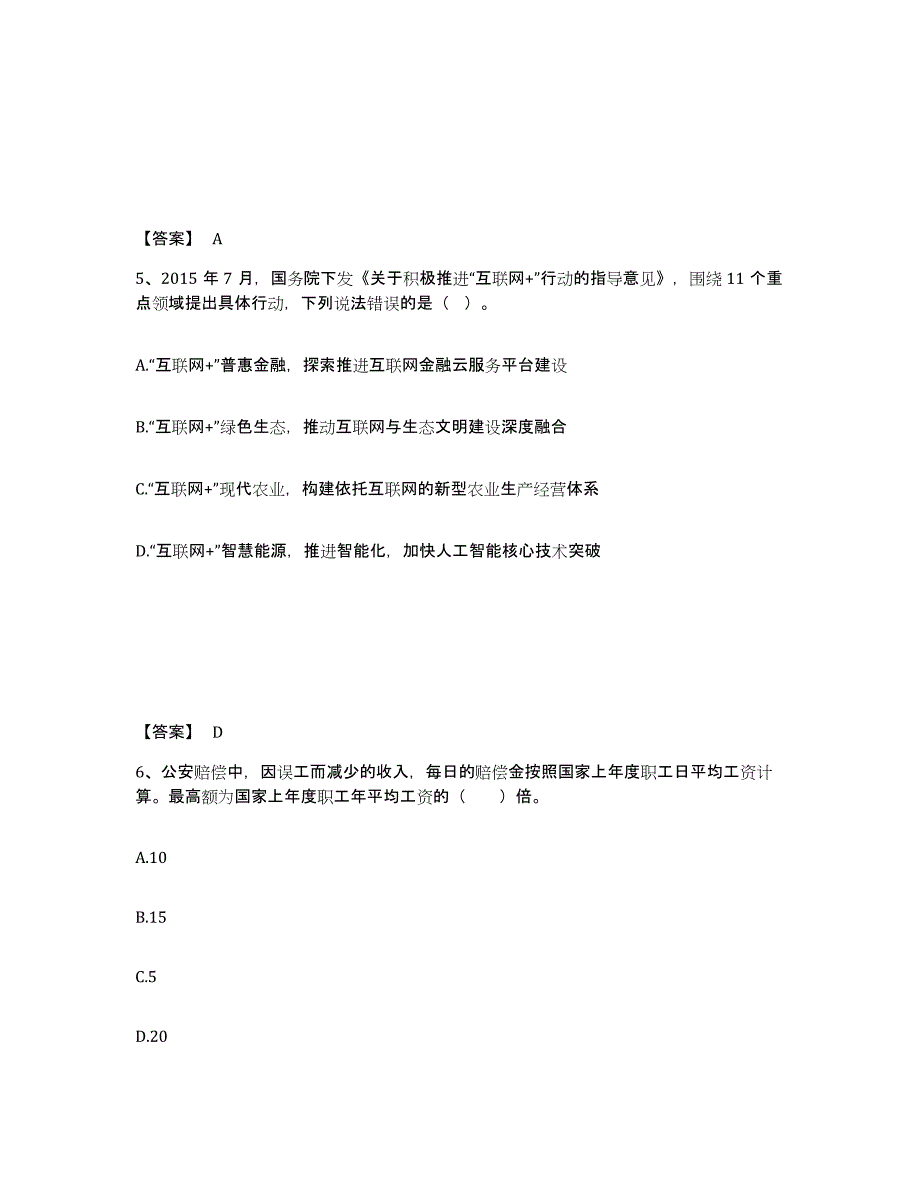 【答案】 A

5、2015 年 7 月，国务院下发《关于积极推进“互联网+”行动的指导意见》，围绕 11 个重点领域提出具体行动，下列说法错误的是（ ）。

A.“互联网+”普惠金融，探索推进互联网金融云服务平台建设

B.“互联网+”绿色生态，推动互联网与生态文明建设深度融合

C.“互联网+”现代农业，构建依托互联网的新型农业生产经营体系

D.“互联网+”智慧能源，推进智能化，加快人工智能核心技术突破

【答案】 D

6、公安赔偿中，因误工而减少的收入，每日的赔偿金按照国家上年度职工日平均工资计算。最高额为国家上年度职工年平均工资的（　　）倍。

A.10

B.15

C.5

D.20